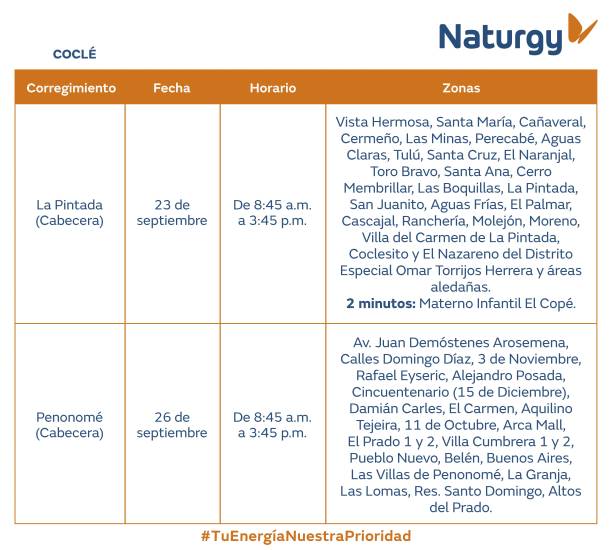 Naturgy

COCLÉ

| Corregimiento | Fecha | Horario | Zonas |
|---|---|---|---|
| La Pintada (Cabecera) | 23 de septiembre | De 8:45 a.m. a 3:45 p.m. | Vista Hermosa, Santa María, Cañaveral, Cermeño, Las Minas, Perecabé, Aguas Claras, Tulú, Santa Cruz, El Naranjal, Toro Bravo, Santa Ana, Cerro Membrillar, Las Boquillas, La Pintada, San Juanito, Aguas Frías, El Palmar, Cascajal, Ranchería, Molejón, Moreno, Villa del Carmen de La Pintada, Coclesito y El Nazareno del Distrito Especial Omar Torrijos Herrera y áreas aledañas. **2 minutos:** Materno Infantil El Copé. |
| Penonomé (Cabecera) | 26 de septiembre | De 8:45 a.m. a 3:45 p.m. | Av. Juan Demóstenes Arosemena, Calles Domingo Díaz, 3 de Noviembre, Rafael Eyseric, Alejandro Posada, Cincuentenario (15 de Diciembre), Damián Carles, El Carmen, Aquilino Tejeira, 11 de Octubre, Arca Mall, El Prado 1 y 2, Villa Cumbrera 1 y 2, Pueblo Nuevo, Belén, Buenos Aires, Las Villas de Penonomé, La Granja, Las Lomas, Res. Santo Domingo, Altos del Prado. |

#TuEnergíaNuestraPrioridad